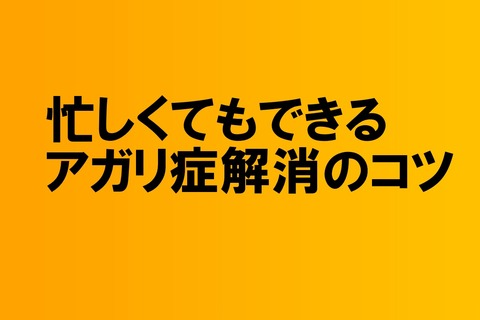 忙しくてもできる
アガリ症解消のコツ